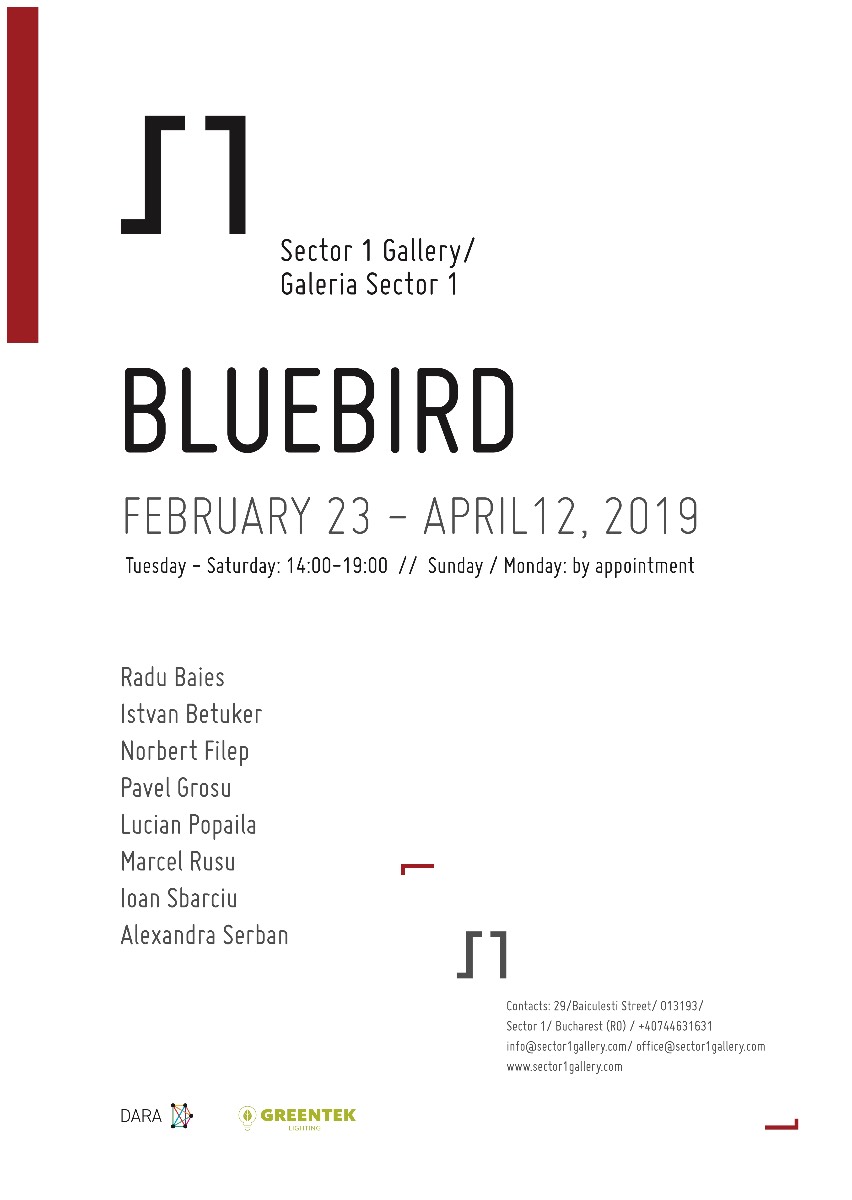 Sector 1 Gallery/
Galeria Sector 1

BLUEBIRD

FEBRUARY 23 – APRIL12, 2019

Tuesday – Saturday: 14:00–19:00 // Sunday / Monday: by appointment

Radu Baies
Istvan Betuker
Norbert Filep
Pavel Grosu
Lucian Popaila
Marcel Rusu
Ioan Sbarciu
Alexandra Serban

Contacts: 29/Baiculesti Street/ 013193/
Sector 1/ Bucharest (RO) / +40744631631
info@sector1gallery.com/ office@sector1gallery.com
www.sector1gallery.com

DARA

GREENTEK
LIGHTING